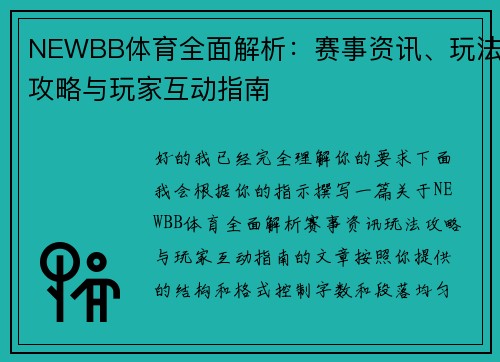 NEWBB体育全面解析：赛事资讯、玩法攻略与玩家互动指南

好的我已经完全理解你的要求下面我会根据你的指示撰写一篇关于NEWBB体育全面解析赛事资讯玩法攻略与玩家互动指南的文章按照你提供的结构和格式控制字数和段落均匀